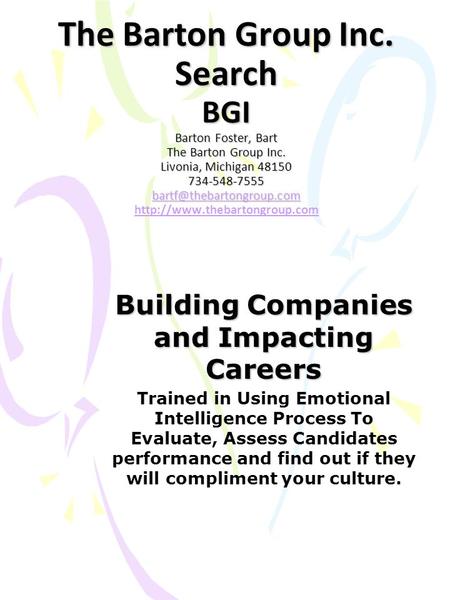 The Barton Group Inc. Search BGI

Barton Foster, Bart
The Barton Group Inc.
Livonia, Michigan 48150
734-548-7555
bartf@thebartongroup.com
http://www.thebartongroup.com

Building Companies and Impacting Careers

Trained in Using Emotional Intelligence Process To Evaluate, Assess Candidates performance and find out if they will compliment your culture.